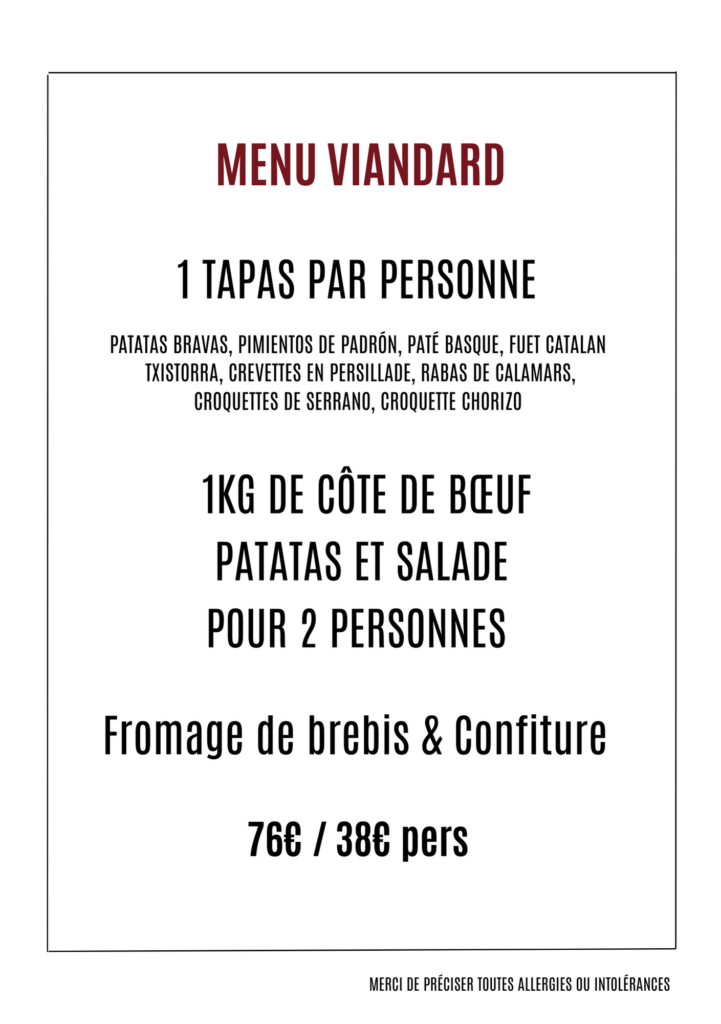 MENU VIANDARD

1 TAPAS PAR PERSONNE

PATATAS BRAVAS, PIMIENTOS DE PADRÓN, PATÉ BASQUE, FUET CATALAN TXISTORRA, CREVETTES EN PERSILLADE, RABAS DE CALAMARS, CROQUETTES DE SERRANO, CROQUETTE CHORIZO

1KG DE CÔTE DE BŒUF
PATATAS ET SALADE
POUR 2 PERSONNES

Fromage de brebis & Confiture

76€ / 38€ pers

MERCI DE PRÉCISER TOUTES ALLERGIES OU INTOLÉRANCES